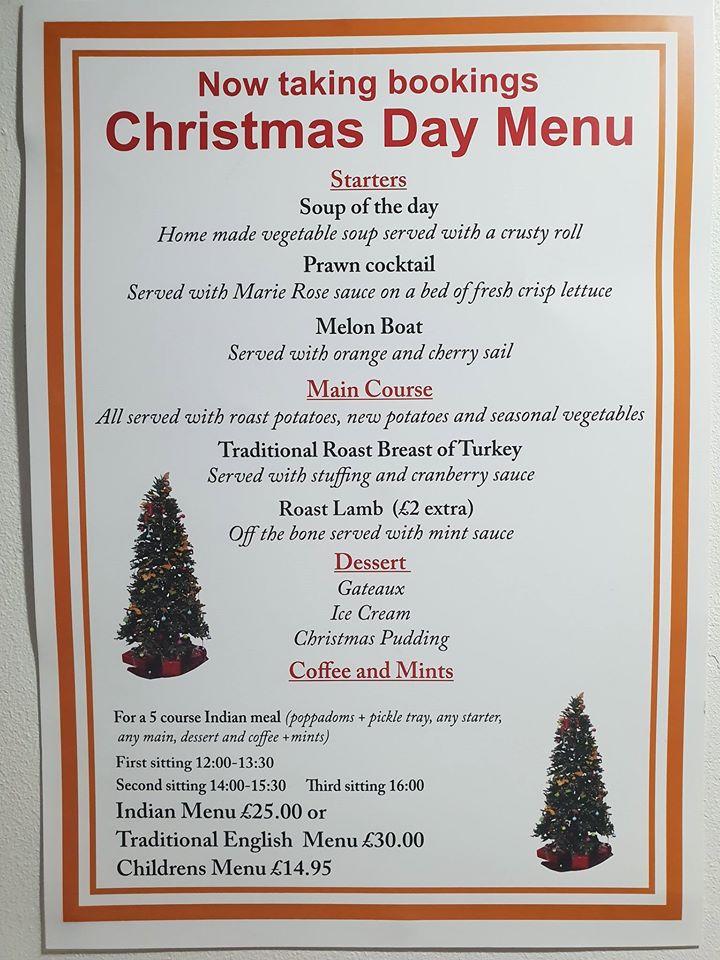 Now taking bookings
Christmas Day Menu

Starters

Soup of the day
Home made vegetable soup served with a crusty roll

Prawn cocktail
Served with Marie Rose sauce on a bed of fresh crisp lettuce

Melon Boat
Served with orange and cherry sail

Main Course
All served with roast potatoes, new potatoes and seasonal vegetables

Traditional Roast Breast of Turkey
Served with stuffing and cranberry sauce

Roast Lamb (£2 extra)
Off the bone served with mint sauce

Dessert
Gateaux
Ice Cream
Christmas Pudding

Coffee and Mints

For a 5 course Indian meal (poppadoms + pickle tray, any starter, any main, dessert and coffee +mints)

First sitting 12:00-13:30
Second sitting 14:00-15:30 Third sitting 16:00

Indian Menu £25.00 or
Traditional English Menu £30.00
Childrens Menu £14.95